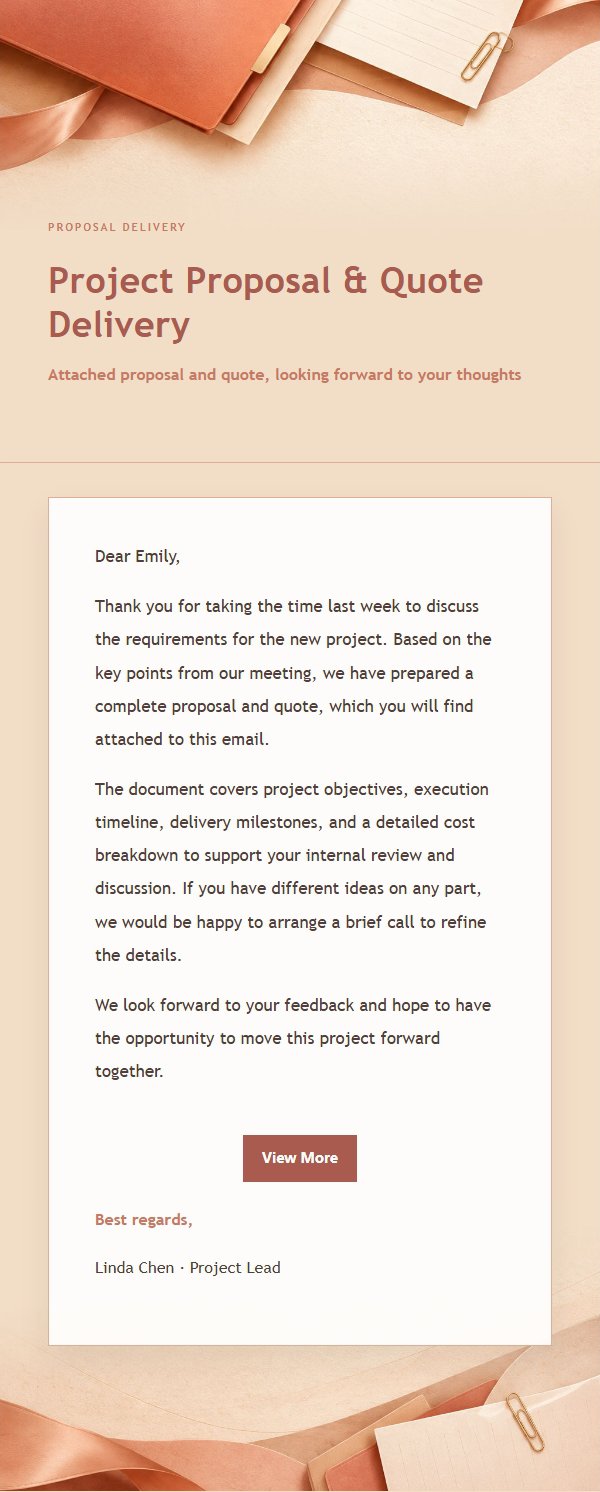 PROPOSAL DELIVERY

Project Proposal & Quote Delivery

Attached proposal and quote, looking forward to your thoughts

Dear Emily,

Thank you for taking the time last week to discuss the requirements for the new project. Based on the key points from our meeting, we have prepared a complete proposal and quote, which you will find attached to this email.

The document covers project objectives, execution timeline, delivery milestones, and a detailed cost breakdown to support your internal review and discussion. If you have different ideas on any part, we would be happy to arrange a brief call to refine the details.

We look forward to your feedback and hope to have the opportunity to move this project forward together.

View More

Best regards,

Linda Chen · Project Lead